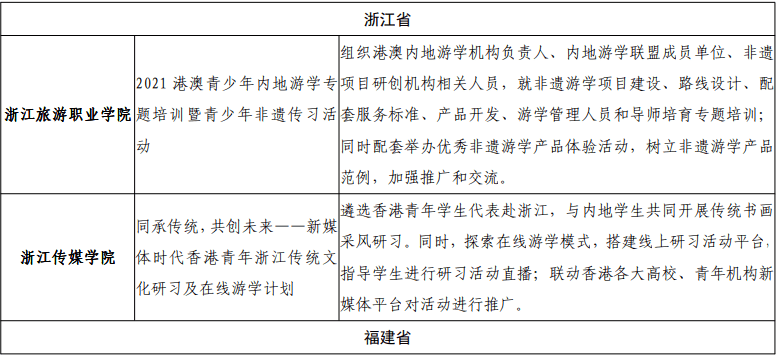 | 浙江省 | | |
|---|---|---|
| 浙江旅游职业学院 | 2021 港澳青少年内地游学专题培训暨青少年非遗传习活动 | 组织港澳内地游学机构负责人、内地游学联盟成员单位、非遗项目研创机构相关人员，就非遗游学项目建设、路线设计、配套服务标准、产品开发、游学管理人员和导师培育专题培训；同时配套举办优秀非遗游学产品体验活动，树立非遗游学产品范例，加强推广和交流。 |
| 浙江传媒学院 | 同承传统，共创未来——新媒体时代香港青年浙江传统文化研习及在线游学计划 | 遴选香港青年学生代表赴浙江，与内地学生共同开展传统书画采风研习。同时，探索在线游学模式，搭建线上研习活动平台，指导学生进行研习活动直播；联动香港各大高校、青年机构新媒体平台对活动进行推广。 |
| 福建省 | | |